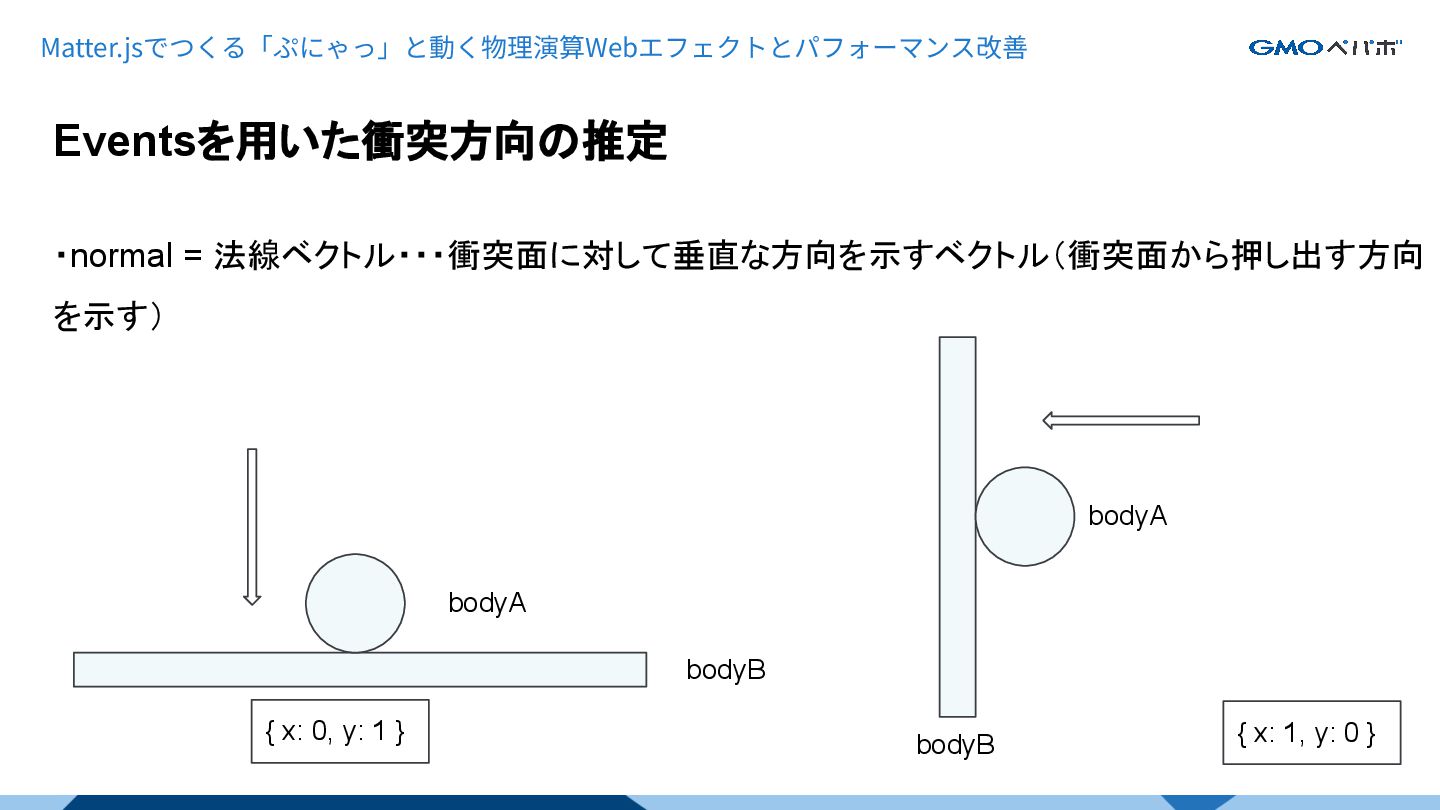 Matter.jsでつくる「ぷにゃっ」と動く物理演算Webエフェクトとパフォーマンス改善

GMOペパボ

Eventsを用いた衝突方向の推定

・normal = 法線ベクトル・・・衝突面に対して垂直な方向を示すベクトル（衝突面から押し出す方向を示す）

bodyA

bodyB

{ x: 0, y: 1 }

bodyA

bodyB

{ x: 1, y: 0 }